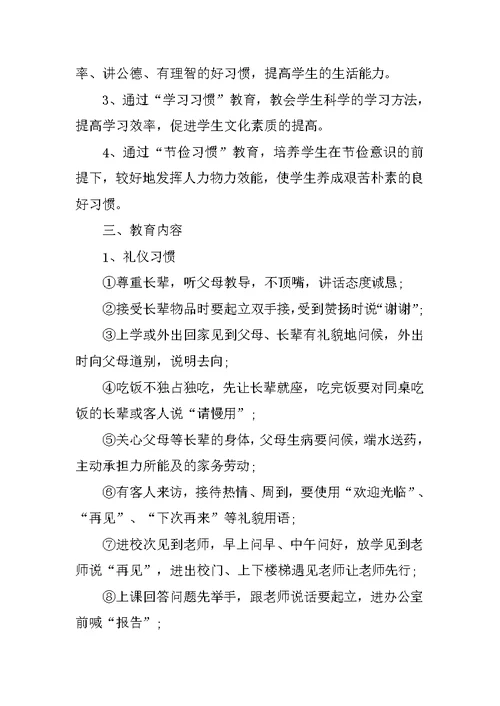 率、讲公德、有理智的好习惯，提高学生的生活能力。

3、通过“学习习惯”教育，教会学生科学的学习方法，提高学习效率，促进学生文化素质的提高。

4、通过“节俭习惯”教育，培养学生在节俭意识的前提下，较好地发挥人力物力效能，使学生养成艰苦朴素的良好习惯。

三、教育内容

1、礼仪习惯

①尊重长辈，听父母教导，不顶嘴，讲话态度诚恳；

②接受长辈物品时要起立双手接，受到赞扬时说“谢谢”；

③上学或外出回家见到父母、长辈有礼貌地问候，外出时向父母道别，说明去向；

④吃饭不独占独吃，先让长辈就座，吃完饭要对同桌吃饭的长辈或客人说“请慢用”；

⑤关心父母等长辈的身体，父母生病要问候，端水送药，主动承担力所能及的家务劳动；

⑥有客人来访，接待热情、周到，要使用“欢迎光临”、“再见”、“下次再来”等礼貌用语；

⑦进校次见到老师，早上问早、中午问好，放学见到老师说“再见”，进出校门、上下楼梯遇见老师让老师先行；

⑧上课回答问题先举手，跟老师说话要起立，进办公室前喊“报告”；